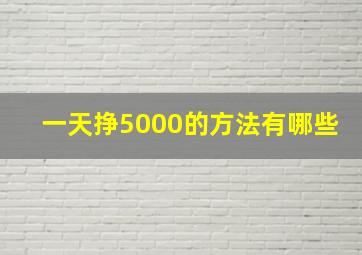 一天挣5000的方法有哪些